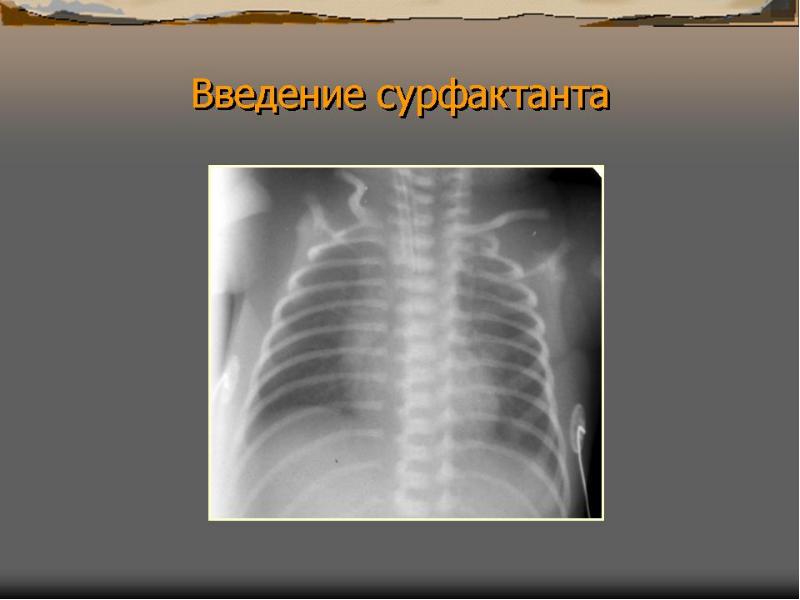 Введение сурфактанта